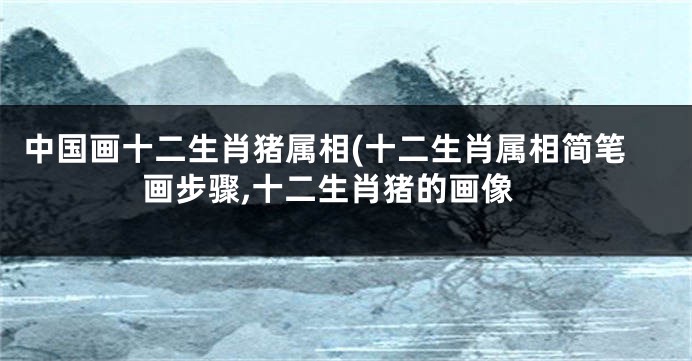 中国画十二生肖猪属相(十二生肖属相简笔画步骤,十二生肖猪的画像